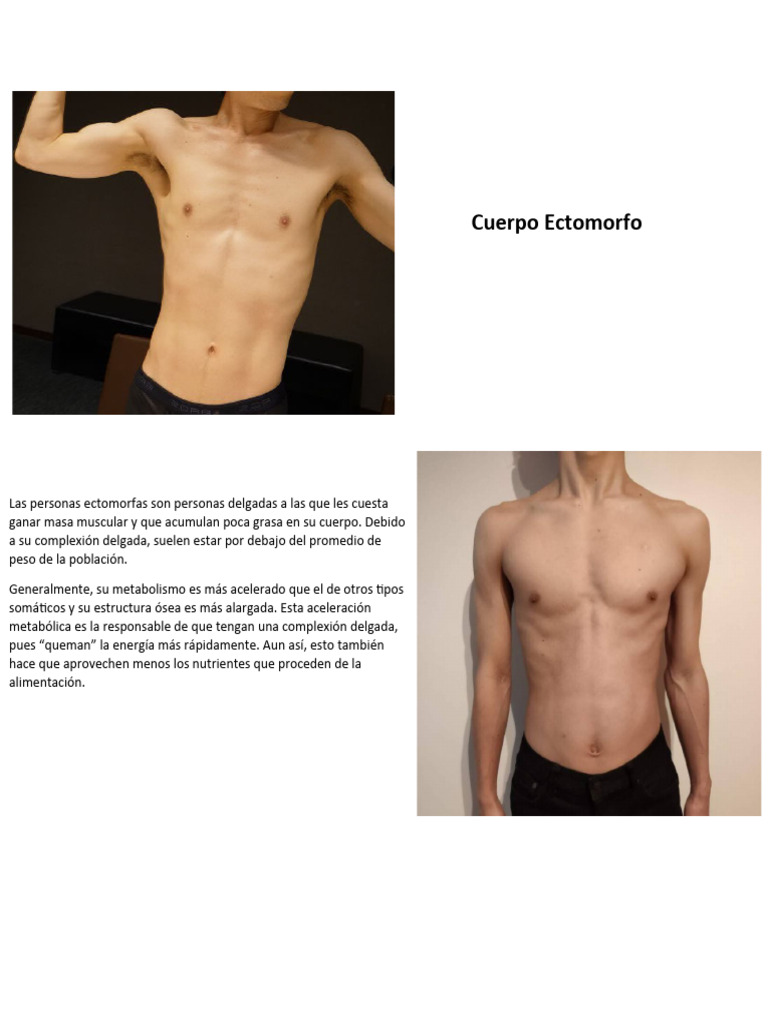 Cuerpo Ectomorfo

Las personas ectomorfas son personas delgadas a las que les cuesta ganar masa muscular y que acumulan poca grasa en su cuerpo. Debido a su complexión delgada, suelen estar por debajo del promedio de peso de la población.

Generalmente, su metabolismo es más acelerado que el de otros tipos somáticos y su estructura ósea es más alargada. Esta aceleración metabólica es la responsable de que tengan una complexión delgada, pues "queman" la energía más rápidamente. Aun así, esto también hace que aprovechen menos los nutrientes que proceden de la alimentación.